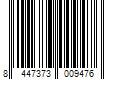 8 447373 009476